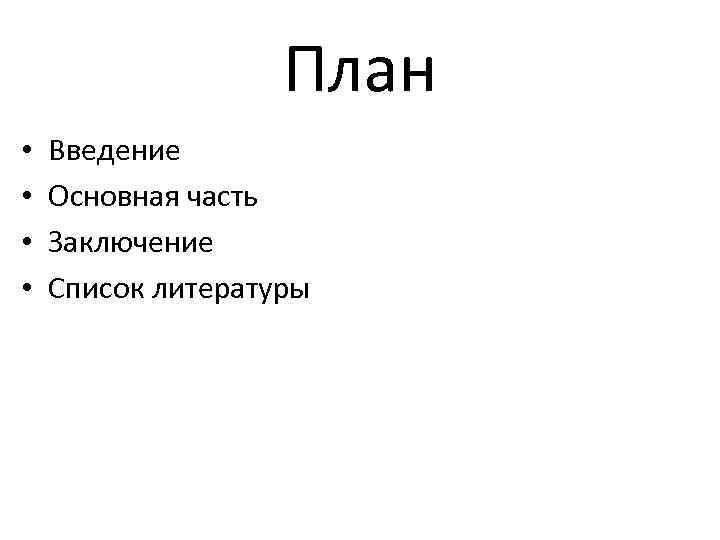 План

• Введение
• Основная часть
• Заключение
• Список литературы